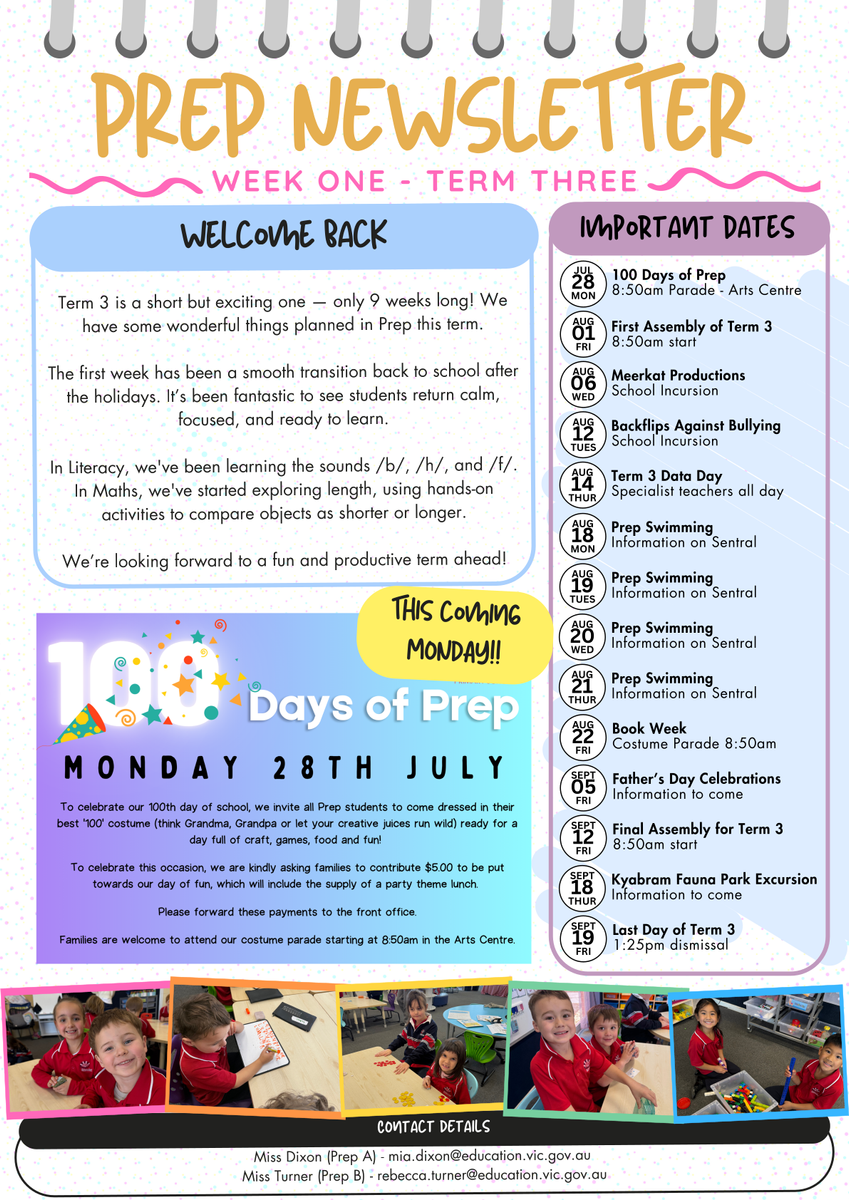 PREP NEWSLETTER

WEEK ONE - TERM THREE

WELCOME BACK

Term 3 is a short but exciting one — only 9 weeks long! We have some wonderful things planned in Prep this term.

The first week has been a smooth transition back to school after the holidays. It's been fantastic to see students return calm, focused, and ready to learn.

In Literacy, we've been learning the sounds /b/, /h/, and /f/. In Maths, we've started exploring length, using hands-on activities to compare objects as shorter or longer.

We're looking forward to a fun and productive term ahead!

THIS COMING MONDAY!!

100 Days of Prep

MONDAY 28TH JULY

To celebrate our 100th day of school, we invite all Prep students to come dressed in their best '100' costume (think Grandma, Grandpa or let your creative juices run wild) ready for a day full of craft, games, food and fun!

To celebrate this occasion, we are kindly asking families to contribute $5.00 to be put towards our day of fun, which will include the supply of a party theme lunch.

Please forward these payments to the front office.

Families are welcome to attend our costume parade starting at 8:50am in the Arts Centre.

IMPORTANT DATES

JUL 28 MON 100 Days of Prep
8:50am Parade - Arts Centre

AUG 01 FRI First Assembly of Term 3
8:50am start

AUG 06 WED Meerkat Productions
School Incursion

AUG 12 TUES Backflips Against Bullying
School Incursion

AUG 14 THUR Term 3 Data Day
Specialist teachers all day

AUG 18 MON Prep Swimming
Information on Sentral

AUG 19 TUES Prep Swimming
Information on Sentral

AUG 20 WED Prep Swimming
Information on Sentral

AUG 21 THUR Prep Swimming
Information on Sentral

AUG 22 FRI Book Week
Costume Parade 8:50am

SEPT 05 FRI Father's Day Celebrations
Information to come

SEPT 12 FRI Final Assembly for Term 3
8:50am start

SEPT 18 THUR Kyabram Fauna Park Excursion
Information to come

SEPT 19 FRI Last Day of Term 3
1:25pm dismissal

CONTACT DETAILS

Miss Dixon (Prep A) - mia.dixon@education.vic.gov.au
Miss Turner (Prep B) - rebecca.turner@education.vic.gov.au